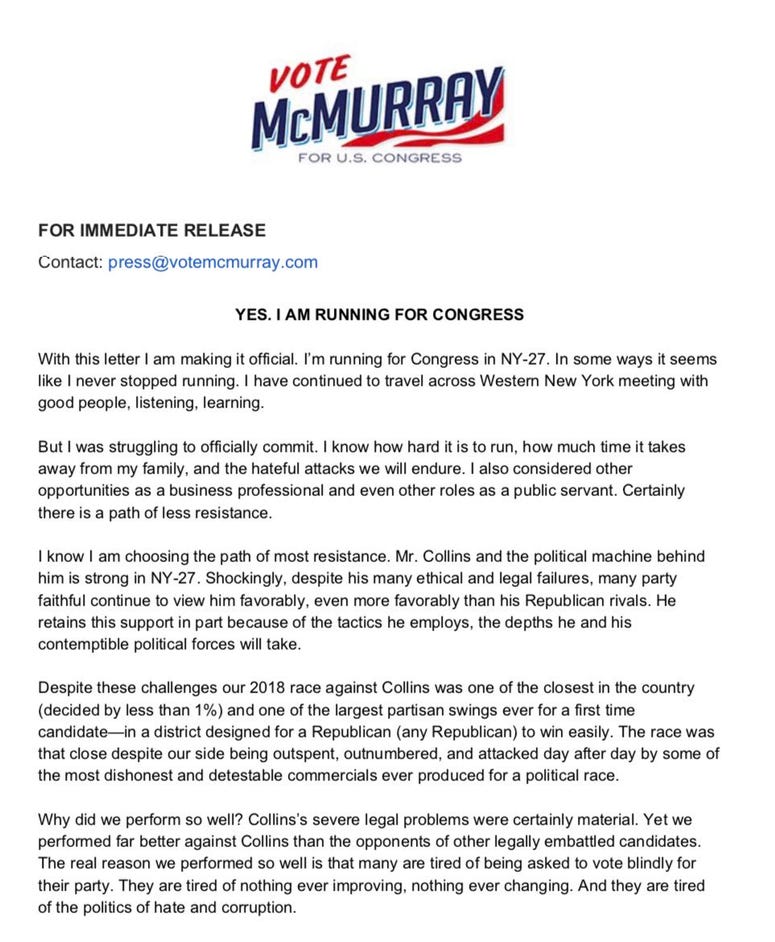 VOTE
McMURRAY
FOR U.S. CONGRESS

FOR IMMEDIATE RELEASE
Contact: press@votemcmurray.com

YES. I AM RUNNING FOR CONGRESS

With this letter I am making it official. I'm running for Congress in NY-27. In some ways it seems like I never stopped running. I have continued to travel across Western New York meeting with good people, listening, learning.

But I was struggling to officially commit. I know how hard it is to run, how much time it takes away from my family, and the hateful attacks we will endure. I also considered other opportunities as a business professional and even other roles as a public servant. Certainly there is a path of less resistance.

I know I am choosing the path of most resistance. Mr. Collins and the political machine behind him is strong in NY-27. Shockingly, despite his many ethical and legal failures, many party faithful continue to view him favorably, even more favorably than his Republican rivals. He retains this support in part because of the tactics he employs, the depths he and his contemptible political forces will take.

Despite these challenges our 2018 race against Collins was one of the closest in the country (decided by less than 1%) and one of the largest partisan swings ever for a first time candidate—in a district designed for a Republican (any Republican) to win easily. The race was that close despite our side being outspent, outnumbered, and attacked day after day by some of the most dishonest and detestable commercials ever produced for a political race.

Why did we perform so well? Collins's severe legal problems were certainly material. Yet we performed far better against Collins than the opponents of other legally embattled candidates. The real reason we performed so well is that many are tired of being asked to vote blindly for their party. They are tired of nothing ever improving, nothing ever changing. And they are tired of the politics of hate and corruption.